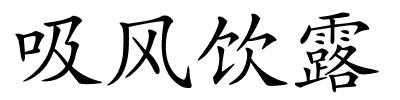 吸风饮露